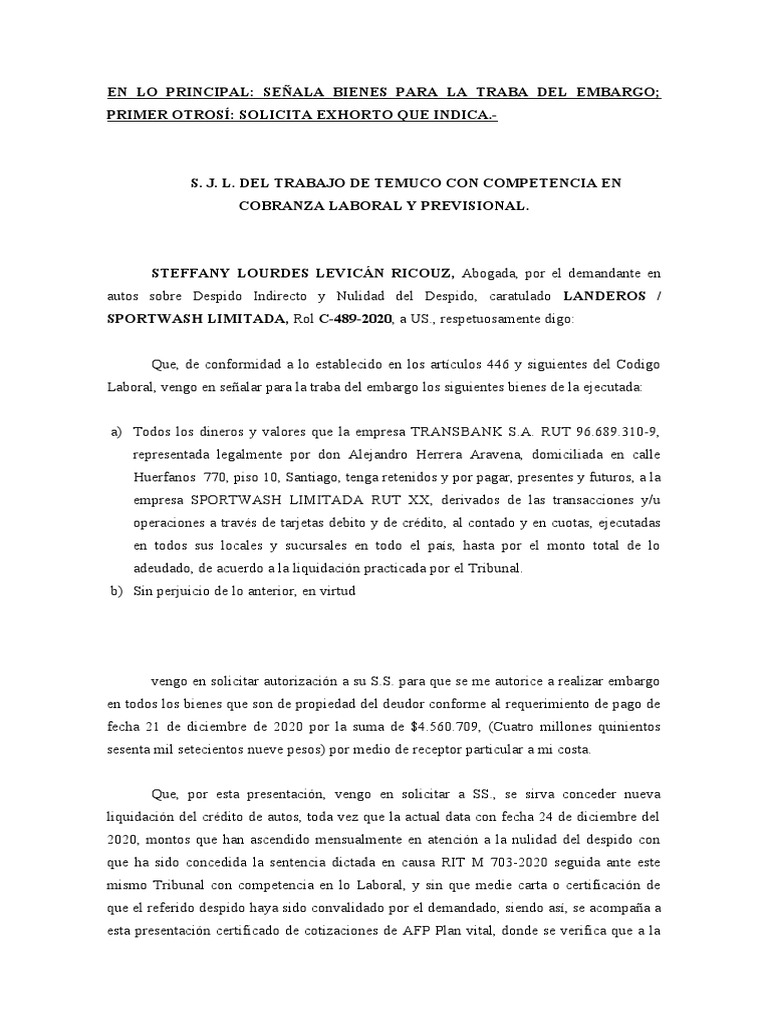 EN LO PRINCIPAL: SEÑALA BIENES PARA LA TRABA DEL EMBARGO; PRIMER OTROSÍ: SOLICITA EXHORTO QUE INDICA.-

S. J. L. DEL TRABAJO DE TEMUCO CON COMPETENCIA EN COBRANZA LABORAL Y PREVISIONAL.

STEFFANY LOURDES LEVICÁN RICOUZ, Abogada, por el demandante en autos sobre Despido Indirecto y Nulidad del Despido, caratulado LANDEROS / SPORTWASH LIMITADA, Rol C-489-2020, a US., respetuosamente digo:

Que, de conformidad a lo establecido en los artículos 446 y siguientes del Codigo Laboral, vengo en señalar para la traba del embargo los siguientes bienes de la ejecutada:

a) Todos los dineros y valores que la empresa TRANSBANK S.A. RUT 96.689.310-9, representada legalmente por don Alejandro Herrera Aravena, domiciliada en calle Huerfanos 770, piso 10, Santiago, tenga retenidos y por pagar, presentes y futuros, a la empresa SPORTWASH LIMITADA RUT XX, derivados de las transacciones y/u operaciones a través de tarjetas debito y de crédito, al contado y en cuotas, ejecutadas en todos sus locales y sucursales en todo el país, hasta por el monto total de lo adeudado, de acuerdo a la liquidación practicada por el Tribunal.
b) Sin perjuicio de lo anterior, en virtud

vengo en solicitar autorización a su S.S. para que se me autorice a realizar embargo en todos los bienes que son de propiedad del deudor conforme al requerimiento de pago de fecha 21 de diciembre de 2020 por la suma de $4.560.709, (Cuatro millones quinientos sesenta mil setecientos nueve pesos) por medio de receptor particular a mi costa.

Que, por esta presentación, vengo en solicitar a SS., se sirva conceder nueva liquidación del crédito de autos, toda vez que la actual data con fecha 24 de diciembre del 2020, montos que han ascendido mensualmente en atención a la nulidad del despido con que ha sido concedida la sentencia dictada en causa RIT M 703-2020 seguida ante este mismo Tribunal con competencia en lo Laboral, y sin que medie carta o certificación de que el referido despido haya sido convalidado por el demandado, siendo así, se acompaña a esta presentación certificado de cotizaciones de AFP Plan vital, donde se verifica que a la